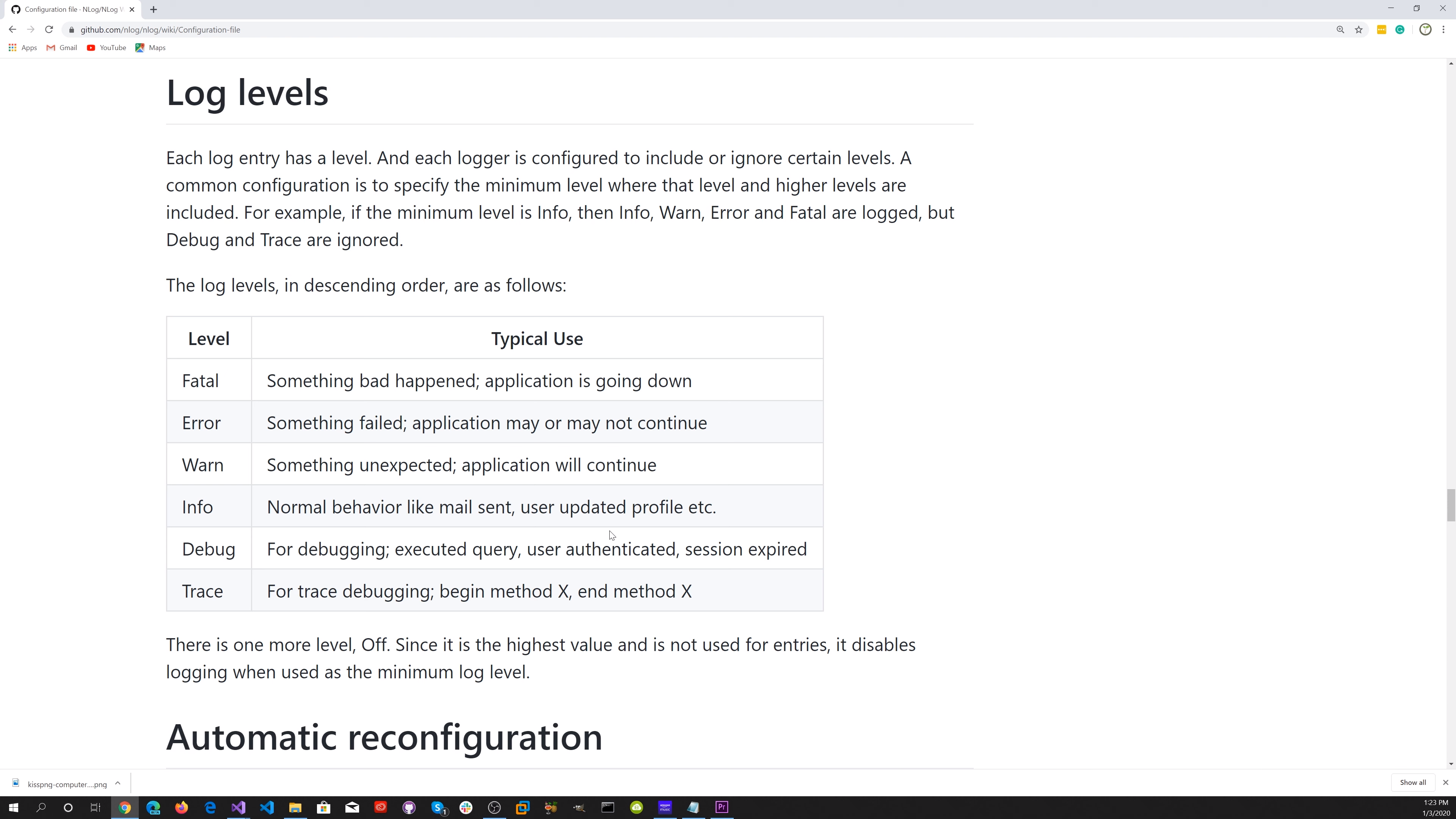 Configuration file · NLog/NLog W

github.com/nlog/nlog/wiki/Configuration-file

Apps Gmail YouTube Maps

Log levels

Each log entry has a level. And each logger is configured to include or ignore certain levels. A common configuration is to specify the minimum level where that level and higher levels are included. For example, if the minimum level is Info, then Info, Warn, Error and Fatal are logged, but Debug and Trace are ignored.

The log levels, in descending order, are as follows:

| Level | Typical Use |
|---|---|
| Fatal | Something bad happened; application is going down |
| Error | Something failed; application may or may not continue |
| Warn | Something unexpected; application will continue |
| Info | Normal behavior like mail sent, user updated profile etc. |
| Debug | For debugging; executed query, user authenticated, session expired |
| Trace | For trace debugging; begin method X, end method X |

There is one more level, Off. Since it is the highest value and is not used for entries, it disables logging when used as the minimum log level.

Automatic reconfiguration

kisspng-computer....png

Show all

1:23 PM
1/3/2020